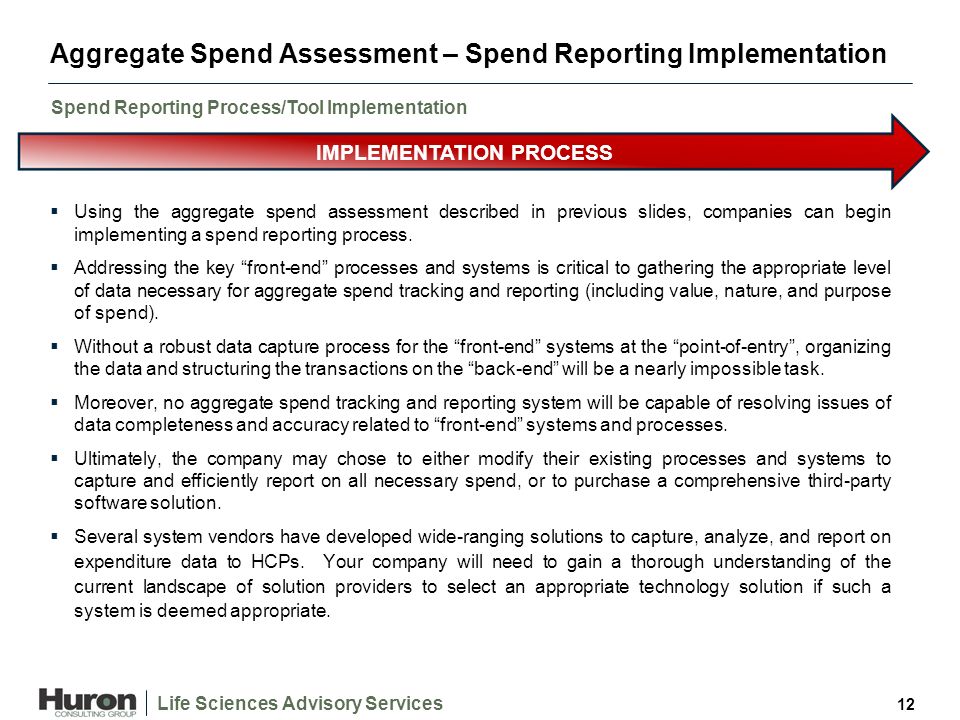 Aggregate Spend Assessment – Spend Reporting Implementation

Spend Reporting Process/Tool Implementation

IMPLEMENTATION PROCESS

▪ Using the aggregate spend assessment described in previous slides, companies can begin implementing a spend reporting process.

▪ Addressing the key “front-end” processes and systems is critical to gathering the appropriate level of data necessary for aggregate spend tracking and reporting (including value, nature, and purpose of spend).

▪ Without a robust data capture process for the “front-end” systems at the “point-of-entry”, organizing the data and structuring the transactions on the “back-end” will be a nearly impossible task.

▪ Moreover, no aggregate spend tracking and reporting system will be capable of resolving issues of data completeness and accuracy related to “front-end” systems and processes.

▪ Ultimately, the company may chose to either modify their existing processes and systems to capture and efficiently report on all necessary spend, or to purchase a comprehensive third-party software solution.

▪ Several system vendors have developed wide-ranging solutions to capture, analyze, and report on expenditure data to HCPs. Your company will need to gain a thorough understanding of the current landscape of solution providers to select an appropriate technology solution if such a system is deemed appropriate.

Huron CONSULTING GROUP | Life Sciences Advisory Services

12